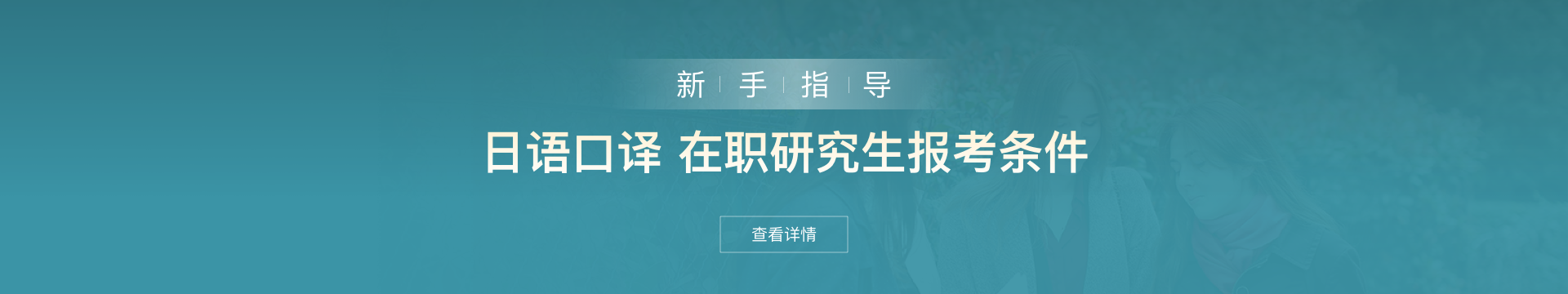 新 | 手 | 指 | 导

日语口译 在职研究生报考条件

查看详情